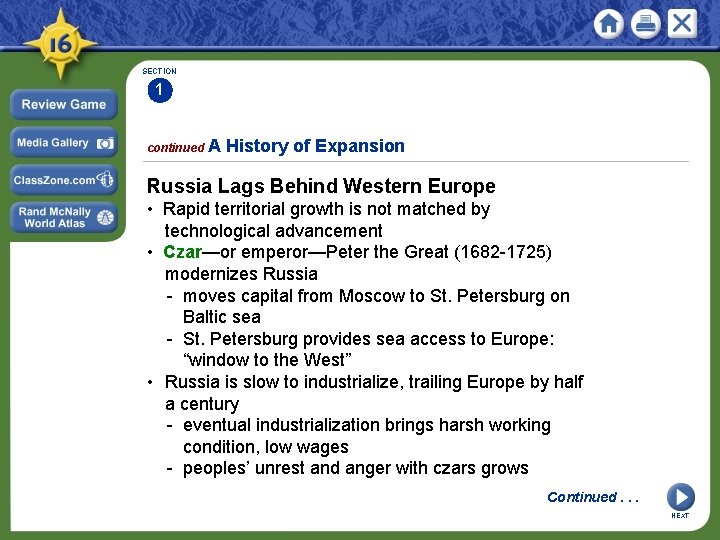 16

Review Game

Media Gallery

ClassZone.com

Rand McNally World Atlas

SECTION 1

continued A History of Expansion

Russia Lags Behind Western Europe

• Rapid territorial growth is not matched by technological advancement
• Czar—or emperor—Peter the Great (1682-1725) modernizes Russia
- moves capital from Moscow to St. Petersburg on Baltic sea
- St. Petersburg provides sea access to Europe: “window to the West”
• Russia is slow to industrialize, trailing Europe by half a century
- eventual industrialization brings harsh working condition, low wages
- peoples’ unrest and anger with czars grows

Continued . . .

NEXT